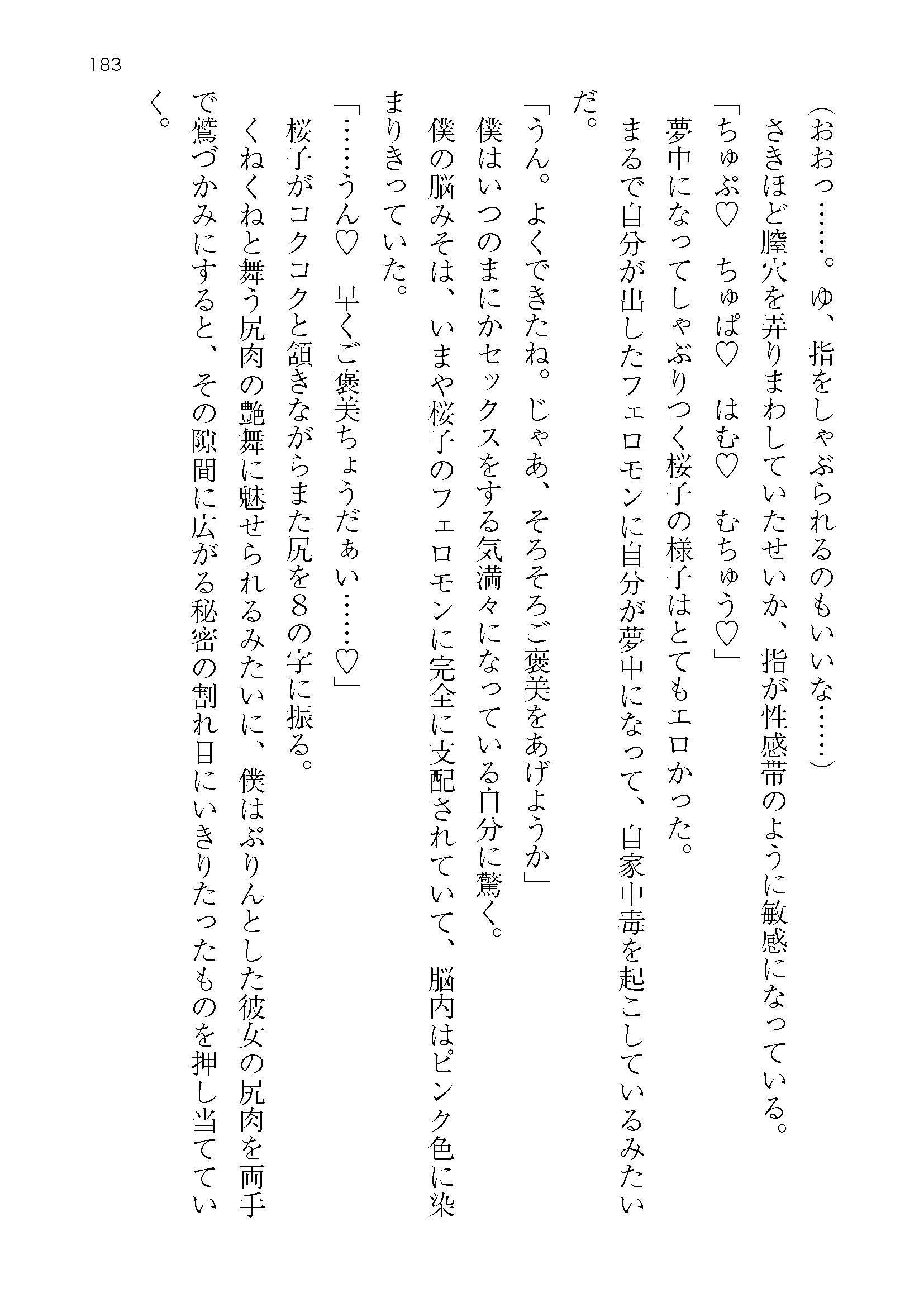 183

（おおっ……。ゆ、指をしゃぶられるのもいいな……）

さきほど膣穴を弄りまわしていたせいか、指が性感帯のように敏感になっている。

「ちゅぷ♡　ちゅぱ♡　はむ♡　むちゅう♡」

夢中になってしゃぶりつく桜子の様子はとてもエロかった。

まるで自分が出したフェロモンに自分が夢中になって、自家中毒を起こしているみたいだ。

「うん。よくできたね。じゃあ、そろそろご褒美をあげようか」

僕はいつのまにかセックスをする気満々になっている自分に驚く。

僕の脳みそは、いまや桜子のフェロモンに完全に支配されていて、脳内はピンク色に染まりきっていた。

「……うん♡　早くご褒美ちょうだぁい……♡」

桜子がコクコクと頷きながらまた尻を8の字に振る。

くねくねと舞う尻肉の艶舞に魅せられるみたいに、僕はぷりんとした彼女の尻肉を両手で鷲づかみにすると、その隙間に広がる秘密の割れ目にいきりたったものを押し当てていく。